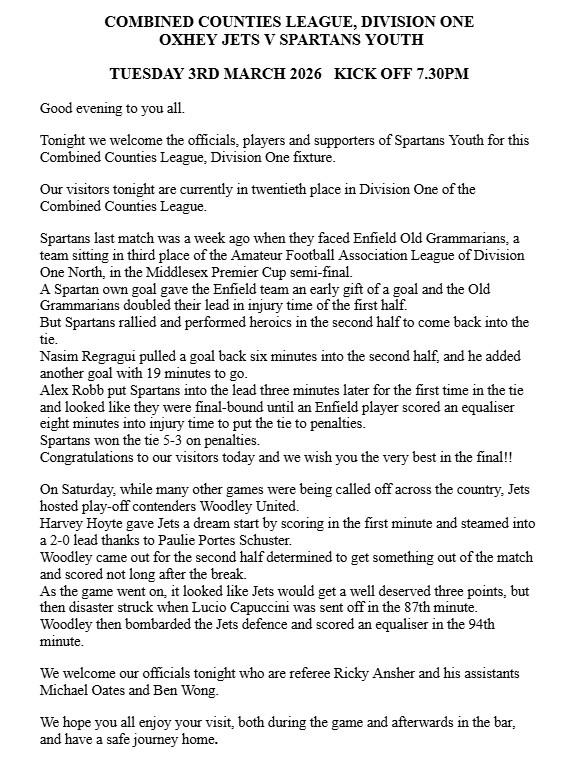 COMBINED COUNTIES LEAGUE, DIVISION ONE
OXHEY JETS V SPARTANS YOUTH

TUESDAY 3RD MARCH 2026 KICK OFF 7.30PM

Good evening to you all.

Tonight we welcome the officials, players and supporters of Spartans Youth for this Combined Counties League, Division One fixture.

Our visitors tonight are currently in twentieth place in Division One of the Combined Counties League.

Spartans last match was a week ago when they faced Enfield Old Grammarians, a team sitting in third place of the Amateur Football Association League of Division One North, in the Middlesex Premier Cup semi-final.
A Spartan own goal gave the Enfield team an early gift of a goal and the Old Grammarians doubled their lead in injury time of the first half.
But Spartans rallied and performed heroics in the second half to come back into the tie.
Nasim Regragui pulled a goal back six minutes into the second half, and he added another goal with 19 minutes to go.
Alex Robb put Spartans into the lead three minutes later for the first time in the tie and looked like they were final-bound until an Enfield player scored an equaliser eight minutes into injury time to put the tie to penalties.
Spartans won the tie 5-3 on penalties.
Congratulations to our visitors today and we wish you the very best in the final!!

On Saturday, while many other games were being called off across the country, Jets hosted play-off contenders Woodley United.
Harvey Hoyte gave Jets a dream start by scoring in the first minute and steamed into a 2-0 lead thanks to Paulie Portes Schuster.
Woodley came out for the second half determined to get something out of the match and scored not long after the break.
As the game went on, it looked like Jets would get a well deserved three points, but then disaster struck when Lucio Capuccini was sent off in the 87th minute.
Woodley then bombarded the Jets defence and scored an equaliser in the 94th minute.

We welcome our officials tonight who are referee Ricky Ansher and his assistants Michael Oates and Ben Wong.

We hope you all enjoy your visit, both during the game and afterwards in the bar, and have a safe journey home.